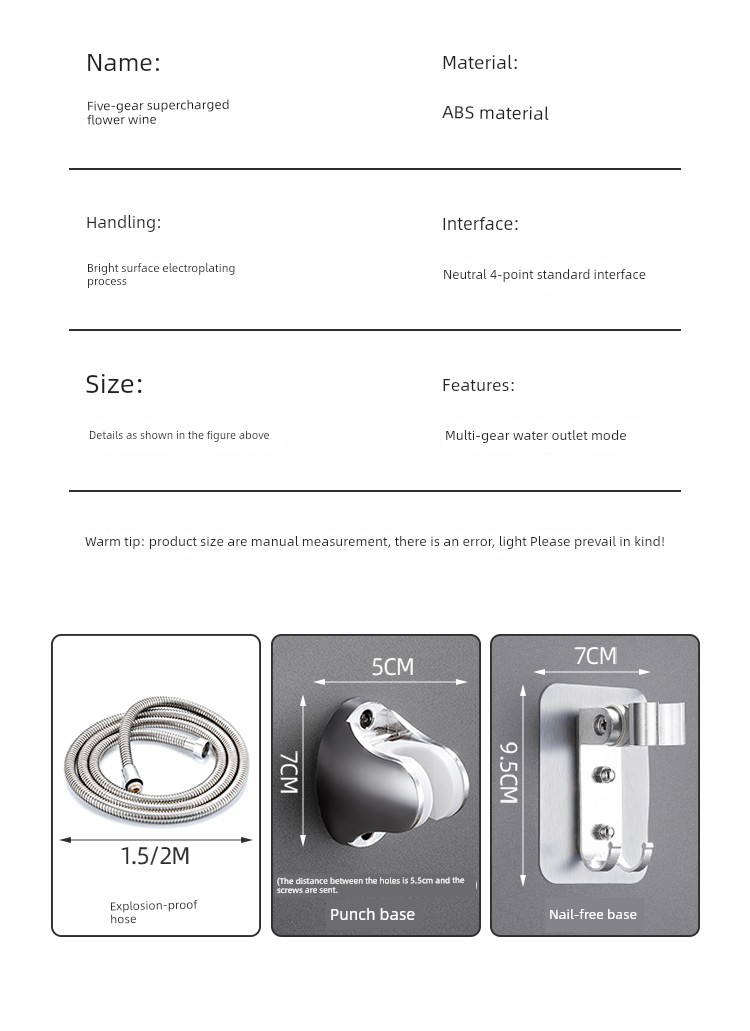 Name:

Five-gear supercharged flower wine

Material:

ABS material

Handling:

Bright surface electroplating process

Interface:

Neutral 4-point standard interface

Size:

Details as shown in the figure above

Features:

Multi-gear water outlet mode

Warm tip: product size are manual measurement, there is an error, light Please prevail in kind!

1.5/2M

Explosion-proof hose

5CM

7CM

(The distance between the holes is 5.5cm and the screws are sent.

Punch base

7CM

9.5CM

Nail-free base